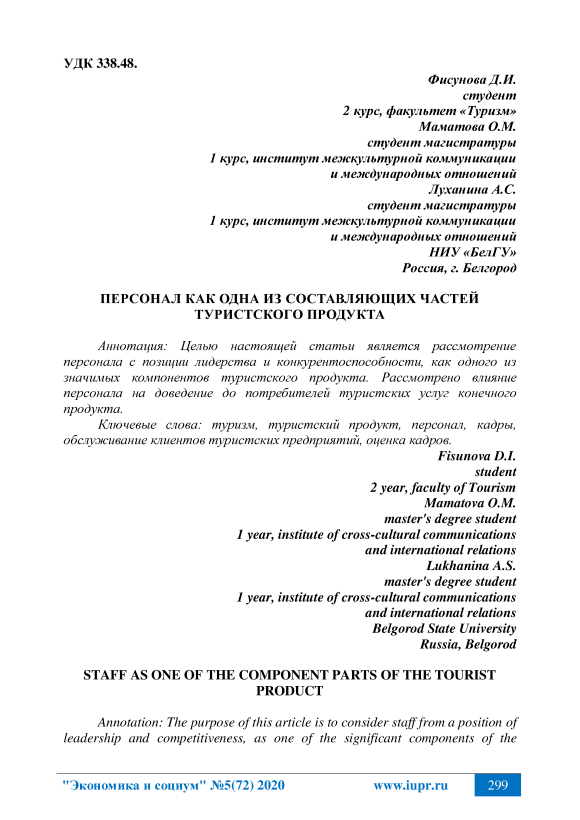 УДК 338.48.

Фисунова Д.И.
студент
2 курс, факультет «Туризм»
Маматова О.М.
студент магистратуры
1 курс, институт межкультурной коммуникации
и международных отношений
Луханина А.С.
студент магистратуры
1 курс, институт межкультурной коммуникации
и международных отношений
НИУ «БелГУ»
Россия, г. Белгород

ПЕРСОНАЛ КАК ОДНА ИЗ СОСТАВЛЯЮЩИХ ЧАСТЕЙ ТУРИСТСКОГО ПРОДУКТА

Аннотация: Целью настоящей статьи является рассмотрение персонала с позиции лидерства и конкурентоспособности, как одного из значимых компонентов туристского продукта. Рассмотрено влияние персонала на доведение до потребителей туристских услуг конечного продукта.

Ключевые слова: туризм, туристский продукт, персонал, кадры, обслуживание клиентов туристских предприятий, оценка кадров.

Fisunova D.I.
student
2 year, faculty of Tourism
Mamatova O.M.
master's degree student
1 year, institute of cross-cultural communications
and international relations
Lukhanina A.S.
master's degree student
1 year, institute of cross-cultural communications
and international relations
Belgorod State University
Russia, Belgorod

STAFF AS ONE OF THE COMPONENT PARTS OF THE TOURIST PRODUCT

Annotation: The purpose of this article is to consider staff from a position of leadership and competitiveness, as one of the significant components of the

"Экономика и социум" №5(72) 2020 www.iupr.ru 299